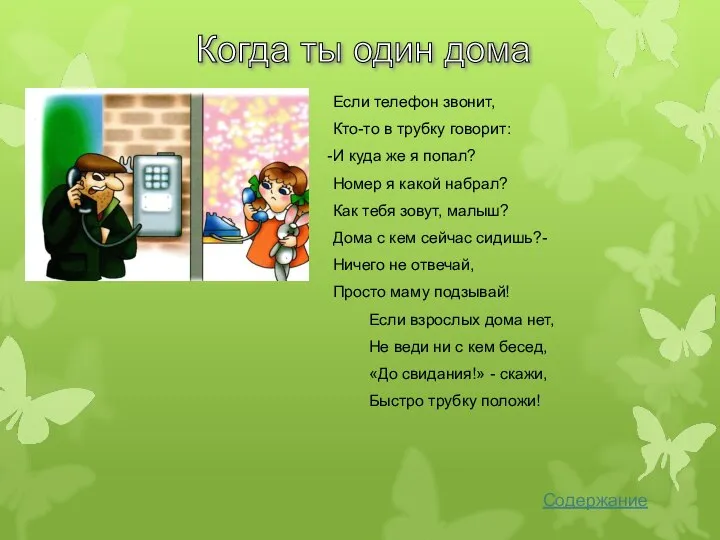 Когда ты один дома

Если телефон звонит,
Кто-то в трубку говорит:
-И куда же я попал?
Номер я какой набрал?
Как тебя зовут, малыш?
Дома с кем сейчас сидишь?-
Ничего не отвечай,
Просто маму подзывай!

Если взрослых дома нет,
Не веди ни с кем бесед,
«До свидания!» - скажи,
Быстро трубку положи!

Содержание